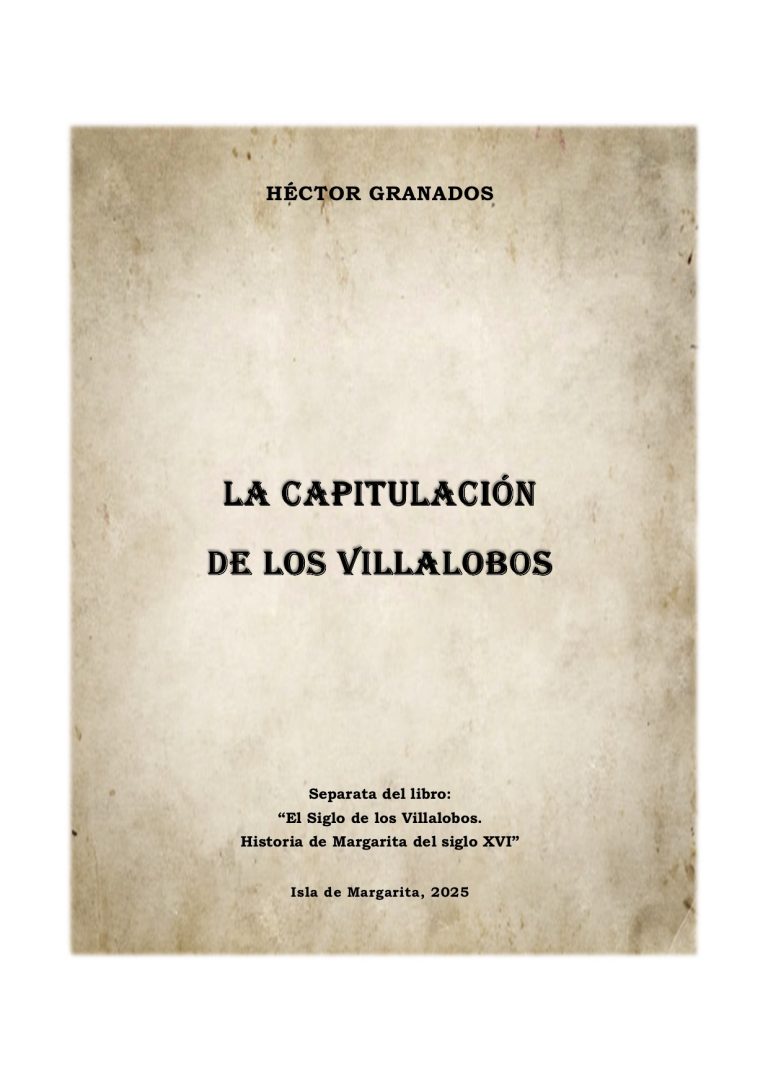 HÉCTOR GRANADOS

LA CAPITULACIÓN
DE LOS VILLALOBOS

Separata del libro:
"El Siglo de los Villalobos.
Historia de Margarita del siglo XVI"

Isla de Margarita, 2025